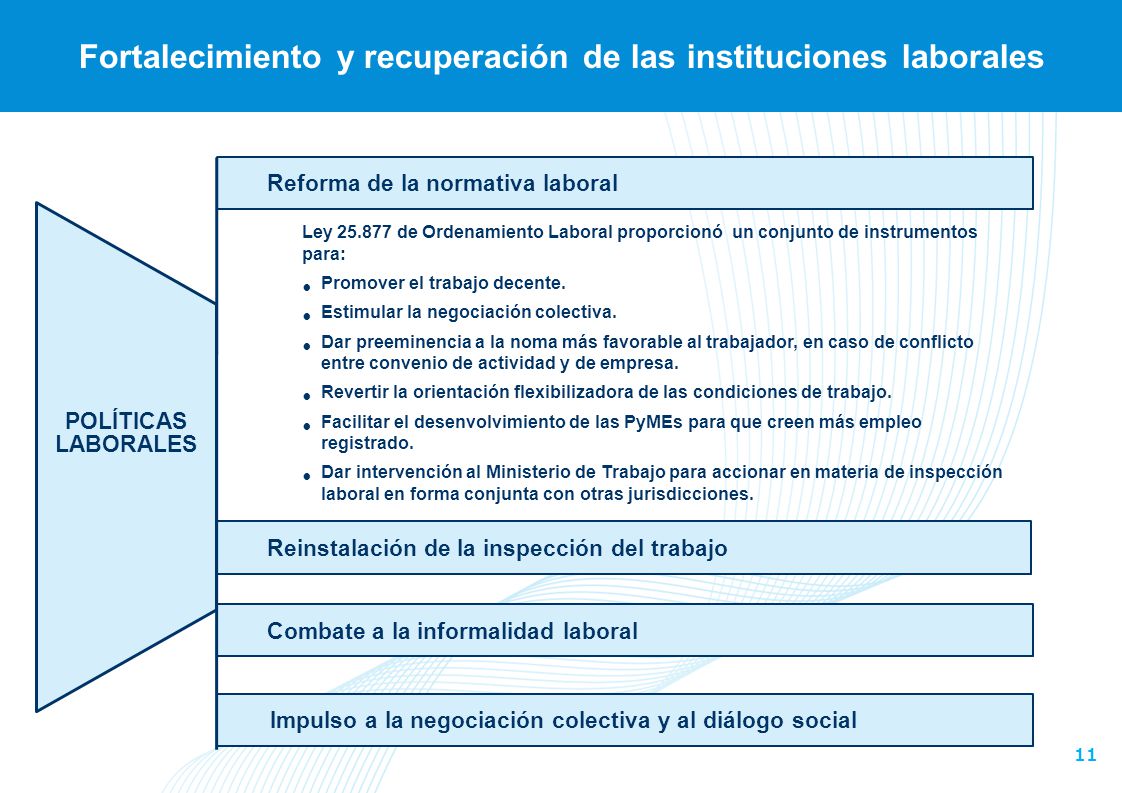 Fortalecimiento y recuperación de las instituciones laborales

POLÍTICAS LABORALES

Reforma de la normativa laboral

Ley 25.877 de Ordenamiento Laboral proporcionó un conjunto de instrumentos para:

• Promover el trabajo decente.
• Estimular la negociación colectiva.
• Dar preeminencia a la noma más favorable al trabajador, en caso de conflicto entre convenio de actividad y de empresa.
• Revertir la orientación flexibilizadora de las condiciones de trabajo.
• Facilitar el desenvolvimiento de las PyMEs para que creen más empleo registrado.
• Dar intervención al Ministerio de Trabajo para accionar en materia de inspección laboral en forma conjunta con otras jurisdicciones.

Reinstalación de la inspección del trabajo

Combate a la informalidad laboral

Impulso a la negociación colectiva y al diálogo social

11